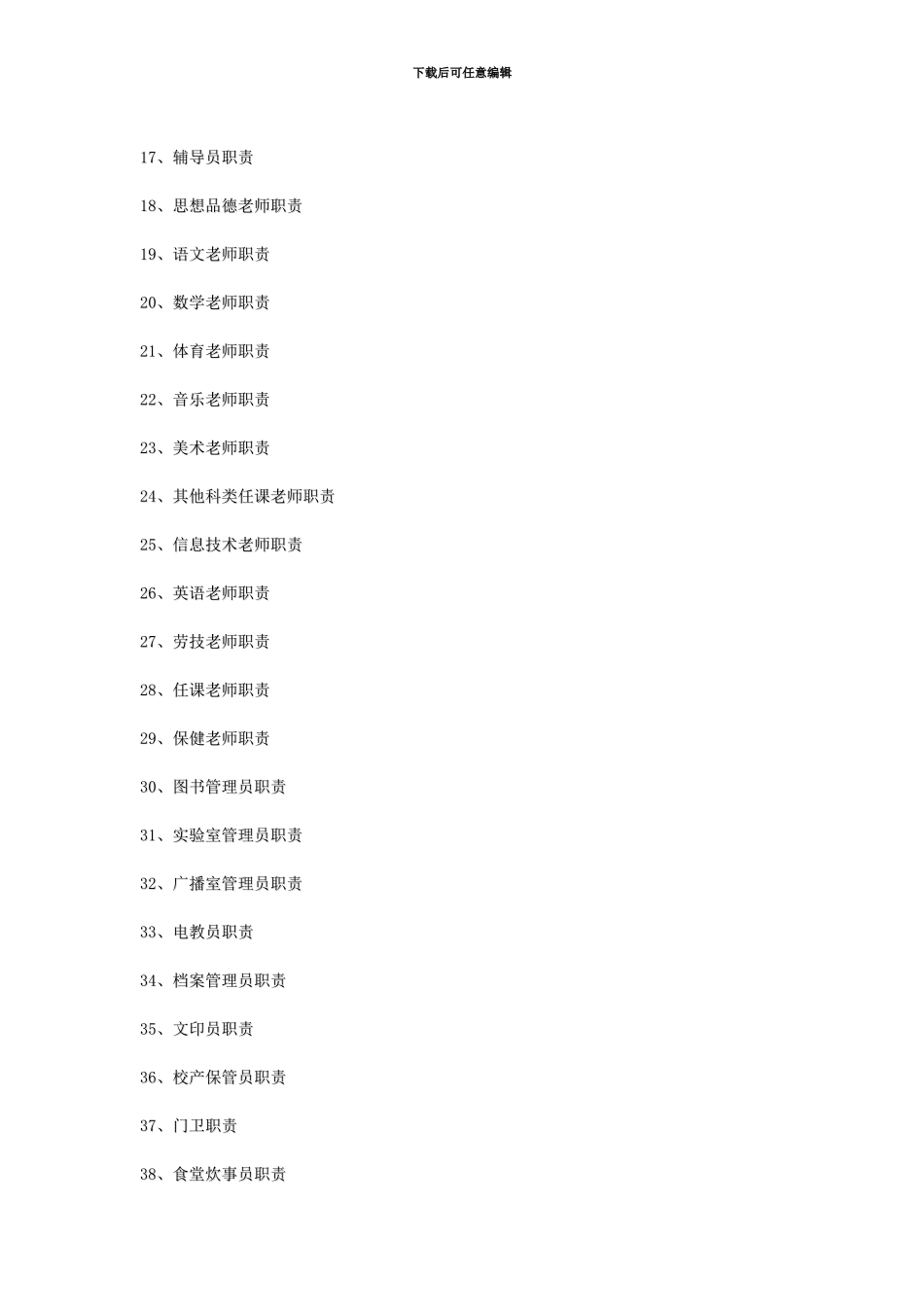 下载后可任意编辑

17、辅导员职责

18、思想品德老师职责

19、语文老师职责

20、数学老师职责

21、体育老师职责

22、音乐老师职责

23、美术老师职责

24、其他科类任课老师职责

25、信息技术老师职责

26、英语老师职责

27、劳技老师职责

28、任课老师职责

29、保健老师职责

30、图书管理员职责

31、实验室管理员职责

32、广播室管理员职责

33、电教员职责

34、档案管理员职责

35、文印员职责

36、校产保管员职责

37、门卫职责

38、食堂炊事员职责